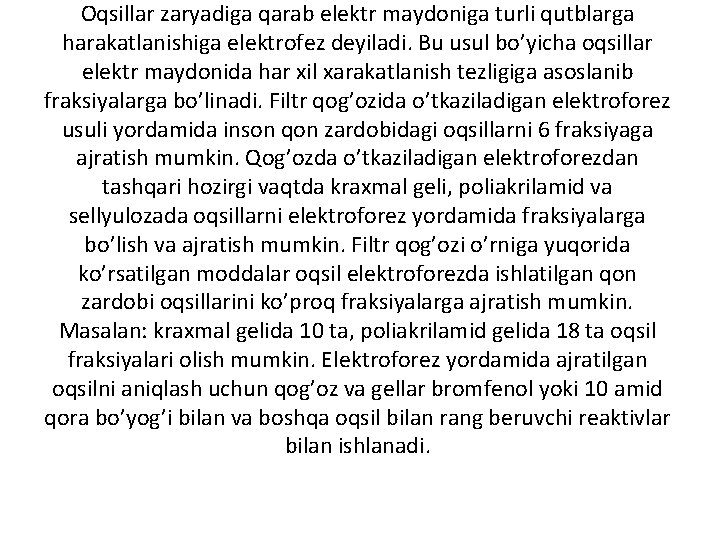 Oqsillar zaryadiga qarab elektr maydoniga turli qutblarga harakatlanishiga elektrofez deyiladi. Bu usul bo’yicha oqsillar elektr maydonida har xil xarakatlanish tezligiga asoslanib fraksiyalarga bo’linadi. Filtr qog’ozida o’tkaziladigan elektroforez usuli yordamida inson qon zardobidagi oqsillarni 6 fraksiyaga ajratish mumkin. Qog’ozda o’tkaziladigan elektroforezdan tashqari hozirgi vaqtda kraxmal geli, poliakrilamid va sellyulozada oqsillarni elektroforez yordamida fraksiyalarga bo’lish va ajratish mumkin. Filtr qog’ozi o’rniga yuqorida ko’rsatilgan moddalar oqsil elektroforezda ishlatilgan qon zardobi oqsillarini ko’proq fraksiyalarga ajratish mumkin. Masalan: kraxmal gelida 10 ta, poliakrilamid gelida 18 ta oqsil fraksiyalari olish mumkin. Elektroforez yordamida ajratilgan oqsilni aniqlash uchun qog’oz va gellar bromfenol yoki 10 amid qora bo’yog’i bilan va boshqa oqsil bilan rang beruvchi reaktivlar bilan ishlanadi.